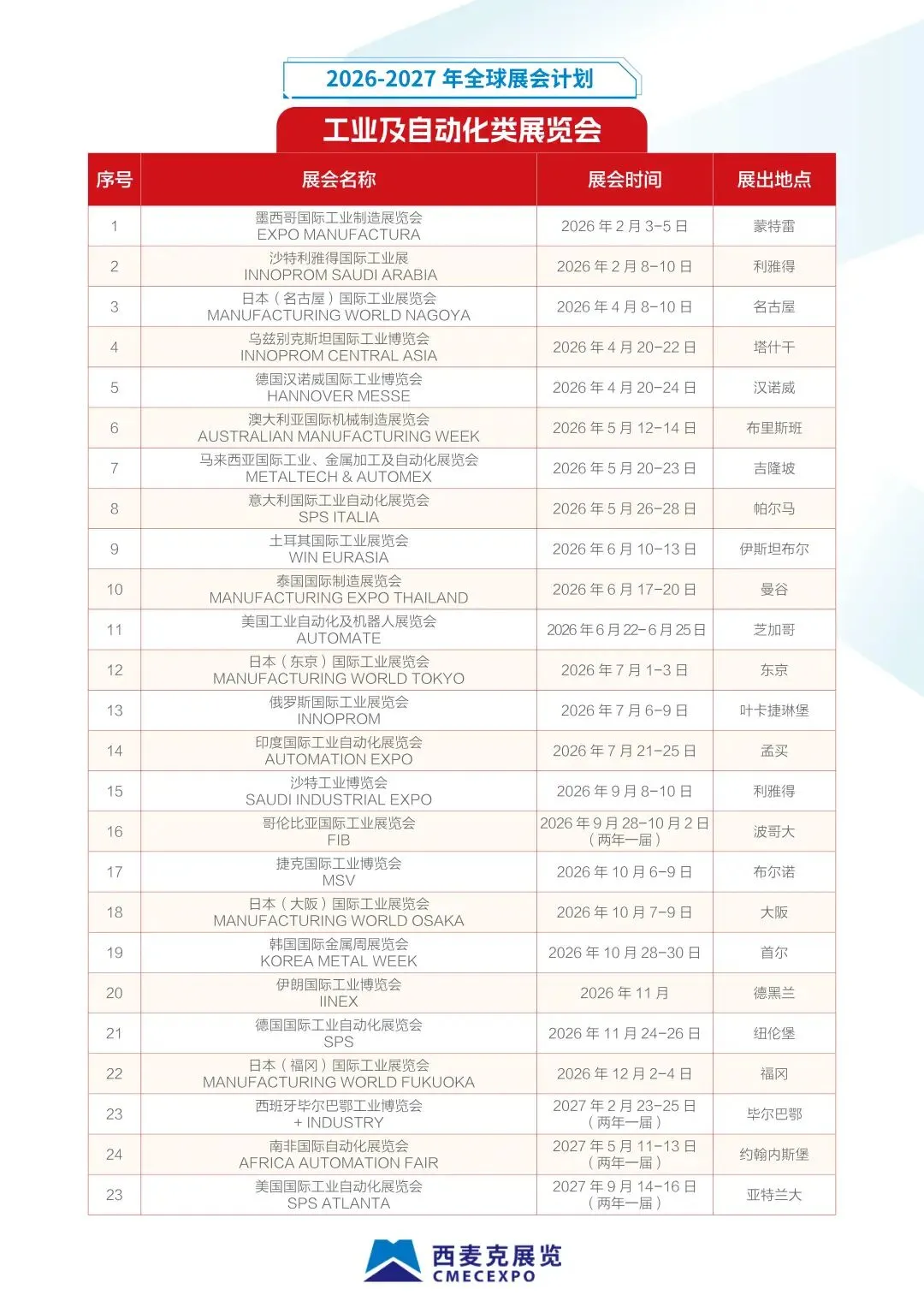 2026-2027 年全球展会计划

工业及自动化类展览会

| 序号 | 展会名称 | 展会时间 | 展出地点 |
|---|---|---|---|
| 1 | 墨西哥国际工业制造展览会 EXPO MANUFACTURA | 2026 年 2 月 3-5 日 | 蒙特雷 |
| 2 | 沙特利雅得国际工业展 INNOPROM SAUDI ARABIA | 2026 年 2 月 8-10 日 | 利雅得 |
| 3 | 日本（名古屋）国际工业展览会 MANUFACTURING WORLD NAGOYA | 2026 年 4 月 8-10 日 | 名古屋 |
| 4 | 乌兹别克斯坦国际工业博览会 INNOPROM CENTRAL ASIA | 2026 年 4 月 20-22 日 | 塔什干 |
| 5 | 德国汉诺威国际工业博览会 HANNOVER MESSE | 2026 年 4 月 20-24 日 | 汉诺威 |
| 6 | 澳大利亚国际机械制造展览会 AUSTRALIAN MANUFACTURING WEEK | 2026 年 5 月 12-14 日 | 布里斯班 |
| 7 | 马来西亚国际工业、金属加工及自动化展览会 METALTECH & AUTOMEX | 2026 年 5 月 20-23 日 | 吉隆坡 |
| 8 | 意大利国际工业自动化展览会 SPS ITALIA | 2026 年 5 月 26-28 日 | 帕尔马 |
| 9 | 土耳其国际工业展览会 WIN EURASIA | 2026 年 6 月 10-13 日 | 伊斯坦布尔 |
| 10 | 泰国国际制造展览会 MANUFACTURING EXPO THAILAND | 2026 年 6 月 17-20 日 | 曼谷 |
| 11 | 美国工业自动化及机器人展览会 AUTOMATE | 2026 年 6 月 22-6 月 25 日 | 芝加哥 |
| 12 | 日本（东京）国际工业展览会 MANUFACTURING WORLD TOKYO | 2026 年 7 月 1-3 日 | 东京 |
| 13 | 俄罗斯国际工业展览会 INNOPROM | 2026 年 7 月 6-9 日 | 叶卡捷琳堡 |
| 14 | 印度国际工业自动化展览会 AUTOMATION EXPO | 2026 年 7 月 21-25 日 | 孟买 |
| 15 | 沙特工业博览会 SAUDI INDUSTRIAL EXPO | 2026 年 9 月 8-10 日 | 利雅得 |
| 16 | 哥伦比亚国际工业展览会 FIB | 2026 年 9 月 28-10 月 2 日（两年一届） | 波哥大 |
| 17 | 捷克国际工业博览会 MSV | 2026 年 10 月 6-9 日 | 布尔诺 |
| 18 | 日本（大阪）国际工业展览会 MANUFACTURING WORLD OSAKA | 2026 年 10 月 7-9 日 | 大阪 |
| 19 | 韩国国际金属周展览会 KOREA METAL WEEK | 2026 年 10 月 28-30 日 | 首尔 |
| 20 | 伊朗国际工业博览会 IINEX | 2026 年 11 月 | 德黑兰 |
| 21 | 德国国际工业自动化展览会 SPS | 2026 年 11 月 24-26 日 | 纽伦堡 |
| 22 | 日本（福冈）国际工业展览会 MANUFACTURING WORLD FUKUOKA | 2026 年 12 月 2-4 日 | 福冈 |
| 23 | 西班牙毕尔巴鄂工业博览会 + INDUSTRY | 2027 年 2 月 23-25 日（两年一届） | 毕尔巴鄂 |
| 24 | 南非国际自动化展览会 AFRICA AUTOMATION FAIR | 2027 年 5 月 11-13 日（两年一届） | 约翰内斯堡 |
| 23 | 美国国际工业自动化展览会 SPS ATLANTA | 2027 年 9 月 14-16 日（两年一届） | 亚特兰大 |

西麦克展览
CMECEXPO